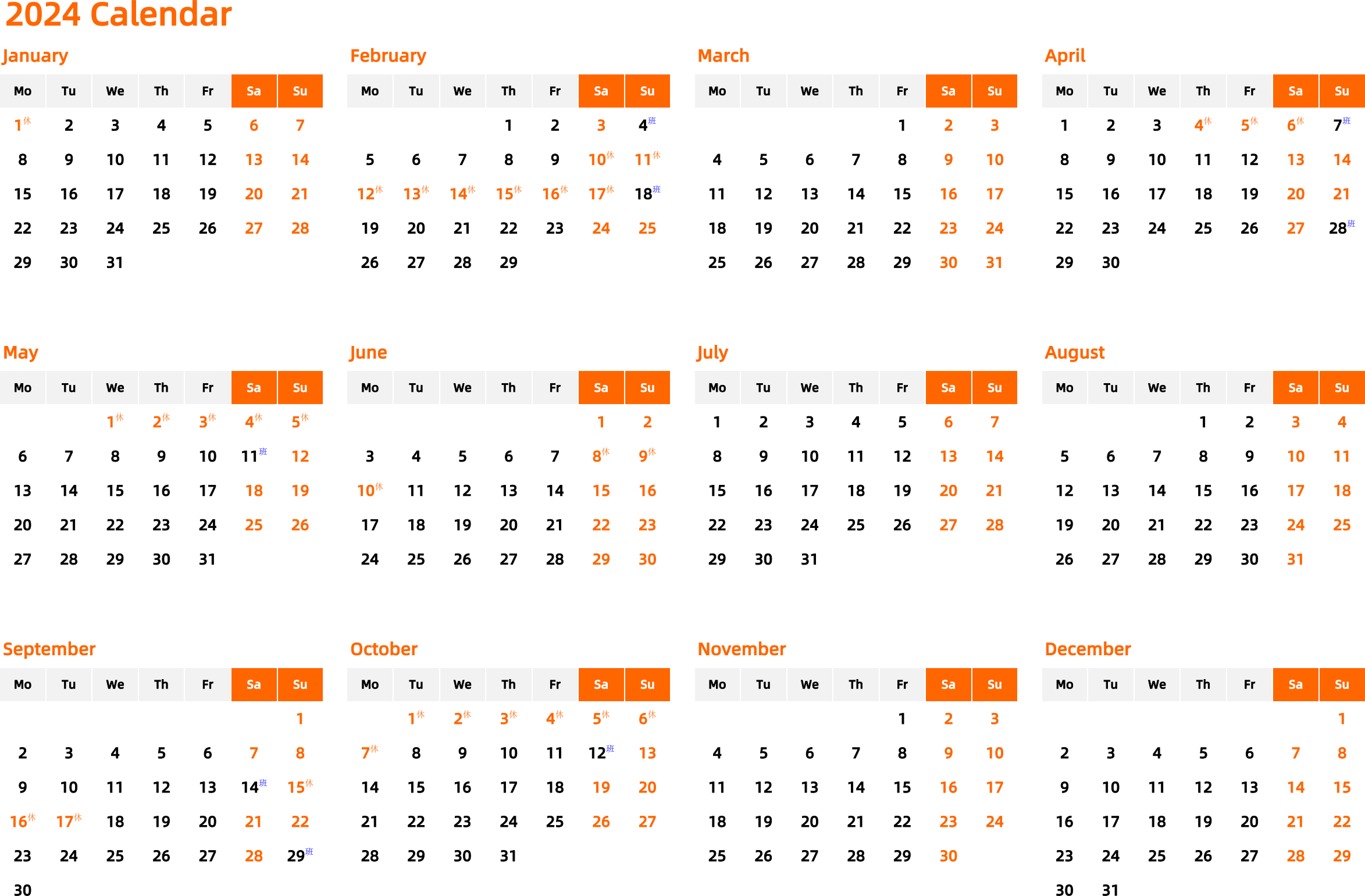 2024 Calendar

January

| Mo | Tu | We | Th | Fr | Sa | Su |
|---|---|---|---|---|---|---|
| 1休 | 2 | 3 | 4 | 5 | 6 | 7 |
| 8 | 9 | 10 | 11 | 12 | 13 | 14 |
| 15 | 16 | 17 | 18 | 19 | 20 | 21 |
| 22 | 23 | 24 | 25 | 26 | 27 | 28 |
| 29 | 30 | 31 | | | | |

February

| Mo | Tu | We | Th | Fr | Sa | Su |
|---|---|---|---|---|---|---|
| | | | 1 | 2 | 3 | 4班 |
| 5 | 6 | 7 | 8 | 9 | 10休 | 11休 |
| 12休 | 13休 | 14休 | 15休 | 16休 | 17休 | 18班 |
| 19 | 20 | 21 | 22 | 23 | 24 | 25 |
| 26 | 27 | 28 | 29 | | | |

March

| Mo | Tu | We | Th | Fr | Sa | Su |
|---|---|---|---|---|---|---|
| | | | | 1 | 2 | 3 |
| 4 | 5 | 6 | 7 | 8 | 9 | 10 |
| 11 | 12 | 13 | 14 | 15 | 16 | 17 |
| 18 | 19 | 20 | 21 | 22 | 23 | 24 |
| 25 | 26 | 27 | 28 | 29 | 30 | 31 |

April

| Mo | Tu | We | Th | Fr | Sa | Su |
|---|---|---|---|---|---|---|
| 1 | 2 | 3 | 4休 | 5休 | 6休 | 7班 |
| 8 | 9 | 10 | 11 | 12 | 13 | 14 |
| 15 | 16 | 17 | 18 | 19 | 20 | 21 |
| 22 | 23 | 24 | 25 | 26 | 27 | 28班 |
| 29 | 30 | | | | | |

May

| Mo | Tu | We | Th | Fr | Sa | Su |
|---|---|---|---|---|---|---|
| | | 1休 | 2休 | 3休 | 4休 | 5休 |
| 6 | 7 | 8 | 9 | 10 | 11班 | 12 |
| 13 | 14 | 15 | 16 | 17 | 18 | 19 |
| 20 | 21 | 22 | 23 | 24 | 25 | 26 |
| 27 | 28 | 29 | 30 | 31 | | |

June

| Mo | Tu | We | Th | Fr | Sa | Su |
|---|---|---|---|---|---|---|
| | | | | | 1 | 2 |
| 3 | 4 | 5 | 6 | 7 | 8休 | 9休 |
| 10休 | 11 | 12 | 13 | 14 | 15 | 16 |
| 17 | 18 | 19 | 20 | 21 | 22 | 23 |
| 24 | 25 | 26 | 27 | 28 | 29 | 30 |

July

| Mo | Tu | We | Th | Fr | Sa | Su |
|---|---|---|---|---|---|---|
| 1 | 2 | 3 | 4 | 5 | 6 | 7 |
| 8 | 9 | 10 | 11 | 12 | 13 | 14 |
| 15 | 16 | 17 | 18 | 19 | 20 | 21 |
| 22 | 23 | 24 | 25 | 26 | 27 | 28 |
| 29 | 30 | 31 | | | | |

August

| Mo | Tu | We | Th | Fr | Sa | Su |
|---|---|---|---|---|---|---|
| | | | 1 | 2 | 3 | 4 |
| 5 | 6 | 7 | 8 | 9 | 10 | 11 |
| 12 | 13 | 14 | 15 | 16 | 17 | 18 |
| 19 | 20 | 21 | 22 | 23 | 24 | 25 |
| 26 | 27 | 28 | 29 | 30 | 31 | |

September

| Mo | Tu | We | Th | Fr | Sa | Su |
|---|---|---|---|---|---|---|
| | | | | | | 1 |
| 2 | 3 | 4 | 5 | 6 | 7 | 8 |
| 9 | 10 | 11 | 12 | 13 | 14班 | 15休 |
| 16休 | 17休 | 18 | 19 | 20 | 21 | 22 |
| 23 | 24 | 25 | 26 | 27 | 28 | 29班 |
| 30 | | | | | | |

October

| Mo | Tu | We | Th | Fr | Sa | Su |
|---|---|---|---|---|---|---|
| | 1休 | 2休 | 3休 | 4休 | 5休 | 6休 |
| 7休 | 8 | 9 | 10 | 11 | 12班 | 13 |
| 14 | 15 | 16 | 17 | 18 | 19 | 20 |
| 21 | 22 | 23 | 24 | 25 | 26 | 27 |
| 28 | 29 | 30 | 31 | | | |

November

| Mo | Tu | We | Th | Fr | Sa | Su |
|---|---|---|---|---|---|---|
| | | | | 1 | 2 | 3 |
| 4 | 5 | 6 | 7 | 8 | 9 | 10 |
| 11 | 12 | 13 | 14 | 15 | 16 | 17 |
| 18 | 19 | 20 | 21 | 22 | 23 | 24 |
| 25 | 26 | 27 | 28 | 29 | 30 | |

December

| Mo | Tu | We | Th | Fr | Sa | Su |
|---|---|---|---|---|---|---|
| | | | | | | 1 |
| 2 | 3 | 4 | 5 | 6 | 7 | 8 |
| 9 | 10 | 11 | 12 | 13 | 14 | 15 |
| 16 | 17 | 18 | 19 | 20 | 21 | 22 |
| 23 | 24 | 25 | 26 | 27 | 28 | 29 |
| 30 | 31 | | | | | |